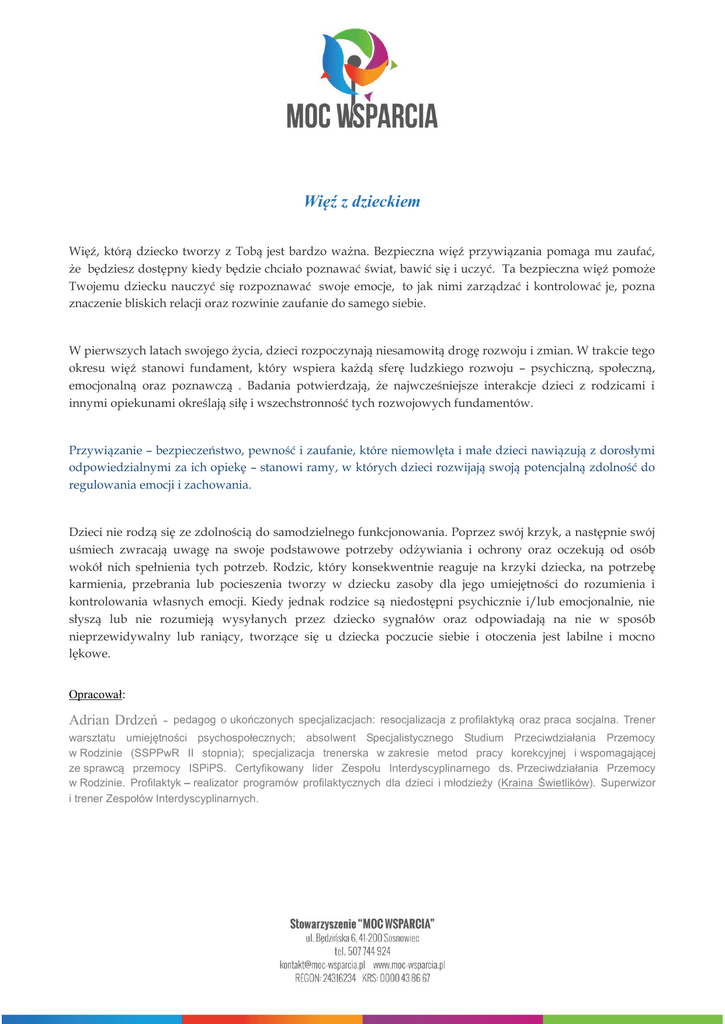 MOC WSPARCIA

Więź z dzieckiem

Więź, którą dziecko tworzy z Tobą jest bardzo ważna. Bezpieczna więź przywiązania pomaga mu zaufać, że będziesz dostępny kiedy będzie chciało poznawać świat, bawić się i uczyć. Ta bezpieczna więź pomoże Twojemu dziecku nauczyć się rozpoznawać swoje emocje, to jak nimi zarządzać i kontrolować je, pozna znaczenie bliskich relacji oraz rozwinie zaufanie do samego siebie.

W pierwszych latach swojego życia, dzieci rozpoczynają niesamowitą drogę rozwoju i zmian. W trakcie tego okresu więź stanowi fundament, który wspiera każdą sferę ludzkiego rozwoju – psychiczną, społeczną, emocjonalną oraz poznawczą . Badania potwierdzają, że najwcześniejsze interakcje dzieci z rodzicami i innymi opiekunami określają siłę i wszechstronność tych rozwojowych fundamentów.

Przywiązanie – bezpieczeństwo, pewność i zaufanie, które niemowlęta i małe dzieci nawiązują z dorosłymi odpowiedzialnymi za ich opiekę – stanowi ramy, w których dzieci rozwijają swoją potencjalną zdolność do regulowania emocji i zachowania.

Dzieci nie rodzą się ze zdolnością do samodzielnego funkcjonowania. Poprzez swój krzyk, a następnie swój uśmiech zwracają uwagę na swoje podstawowe potrzeby odżywiania i ochrony oraz oczekują od osób wokół nich spełnienia tych potrzeb. Rodzic, który konsekwentnie reaguje na krzyki dziecka, na potrzebę karmienia, przebrania lub pocieszenia tworzy w dziecku zasoby dla jego umiejętności do rozumienia i kontrolowania własnych emocji. Kiedy jednak rodzice są niedostępni psychicznie i/lub emocjonalnie, nie słyszą lub nie rozumieją wysyłanych przez dziecko sygnałów oraz odpowiadają na nie w sposób nieprzewidywalny lub raniący, tworzące się u dziecka poczucie siebie i otoczenia jest labilne i mocno lękowe.

Opracował:

Adrian Drdzeń - pedagog o ukończonych specjalizacjach: resocjalizacja z profilaktyką oraz praca socjalna. Trener warsztatu umiejętności psychospołecznych; absolwent Specjalistycznego Studium Przeciwdziałania Przemocy w Rodzinie (SSPPwR II stopnia); specjalizacja trenerska w zakresie metod pracy korekcyjnej i wspomagającej ze sprawcą przemocy ISPiPS. Certyfikowany lider Zespołu Interdyscyplinarnego ds. Przeciwdziałania Przemocy w Rodzinie. Profilaktyk – realizator programów profilaktycznych dla dzieci i młodzieży (Kraina Świetlików). Superwizor i trener Zespołów Interdyscyplinarnych.

Stowarzyszenie "MOC WSPARCIA"
ul. Będzińska 6, 41-200 Sosnowiec
tel. 507 744 924
kontakt@moc-wsparcia.pl www.moc-wsparcia.pl
REGON: 24316234 KRS: 0000 43 86 67